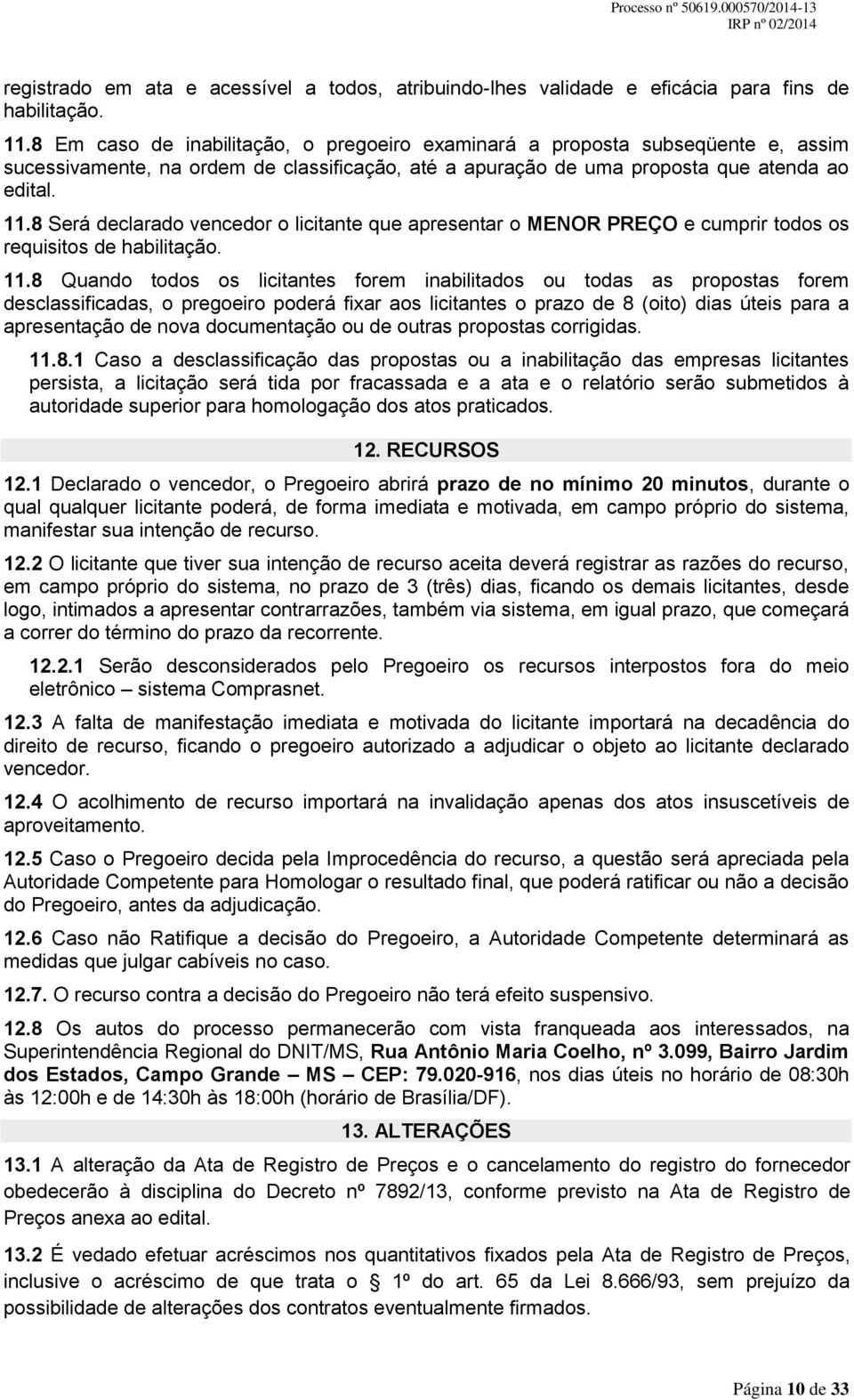 Processo nº 50619.000570/2014-13
IRP nº 02/2014

registrado em ata e acessível a todos, atribuindo-lhes validade e eficácia para fins de habilitação.

11.8 Em caso de inabilitação, o pregoeiro examinará a proposta subseqüente e, assim sucessivamente, na ordem de classificação, até a apuração de uma proposta que atenda ao edital.

11.8 Será declarado vencedor o licitante que apresentar o MENOR PREÇO e cumprir todos os requisitos de habilitação.

11.8 Quando todos os licitantes forem inabilitados ou todas as propostas forem desclassificadas, o pregoeiro poderá fixar aos licitantes o prazo de 8 (oito) dias úteis para a apresentação de nova documentação ou de outras propostas corrigidas.

11.8.1 Caso a desclassificação das propostas ou a inabilitação das empresas licitantes persista, a licitação será tida por fracassada e a ata e o relatório serão submetidos à autoridade superior para homologação dos atos praticados.

12. RECURSOS

12.1 Declarado o vencedor, o Pregoeiro abrirá prazo de no mínimo 20 minutos, durante o qual qualquer licitante poderá, de forma imediata e motivada, em campo próprio do sistema, manifestar sua intenção de recurso.

12.2 O licitante que tiver sua intenção de recurso aceita deverá registrar as razões do recurso, em campo próprio do sistema, no prazo de 3 (três) dias, ficando os demais licitantes, desde logo, intimados a apresentar contrarrazões, também via sistema, em igual prazo, que começará a correr do término do prazo da recorrente.

12.2.1 Serão desconsiderados pelo Pregoeiro os recursos interpostos fora do meio eletrônico – sistema Comprasnet.

12.3 A falta de manifestação imediata e motivada do licitante importará na decadência do direito de recurso, ficando o pregoeiro autorizado a adjudicar o objeto ao licitante declarado vencedor.

12.4 O acolhimento de recurso importará na invalidação apenas dos atos insuscetíveis de aproveitamento.

12.5 Caso o Pregoeiro decida pela Improcedência do recurso, a questão será apreciada pela Autoridade Competente para Homologar o resultado final, que poderá ratificar ou não a decisão do Pregoeiro, antes da adjudicação.

12.6 Caso não Ratifique a decisão do Pregoeiro, a Autoridade Competente determinará as medidas que julgar cabíveis no caso.

12.7. O recurso contra a decisão do Pregoeiro não terá efeito suspensivo.

12.8 Os autos do processo permanecerão com vista franqueada aos interessados, na Superintendência Regional do DNIT/MS, Rua Antônio Maria Coelho, nº 3.099, Bairro Jardim dos Estados, Campo Grande – MS – CEP: 79.020-916, nos dias úteis no horário de 08:30h às 12:00h e de 14:30h às 18:00h (horário de Brasília/DF).

13. ALTERAÇÕES

13.1 A alteração da Ata de Registro de Preços e o cancelamento do registro do fornecedor obedecerão à disciplina do Decreto nº 7892/13, conforme previsto na Ata de Registro de Preços anexa ao edital.

13.2 É vedado efetuar acréscimos nos quantitativos fixados pela Ata de Registro de Preços, inclusive o acréscimo de que trata o 1º do art. 65 da Lei 8.666/93, sem prejuízo da possibilidade de alterações dos contratos eventualmente firmados.

Página 10 de 33